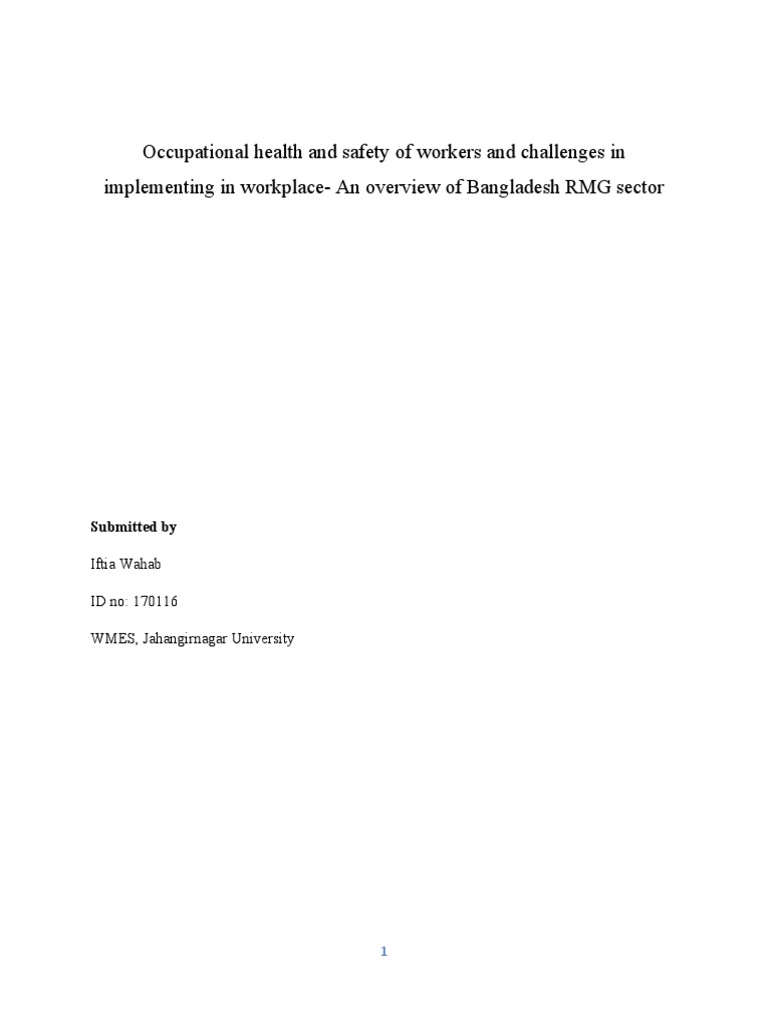 Occupational health and safety of workers and challenges in implementing in workplace- An overview of Bangladesh RMG sector

Submitted by

Iftia Wahab

ID no: 170116

WMES, Jahangirnagar University

1